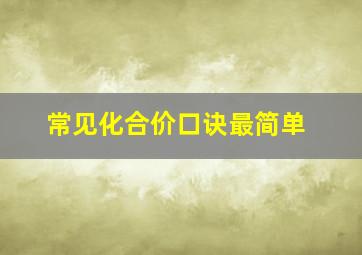 常见化合价口诀最简单